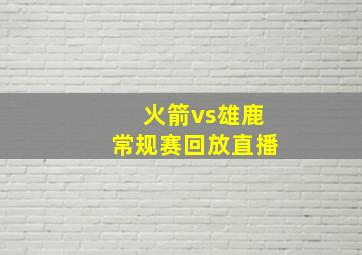 火箭vs雄鹿
常规赛回放直播